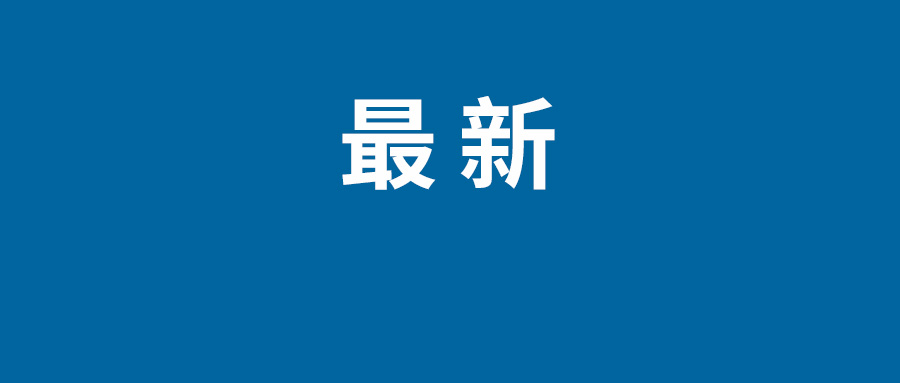 最新